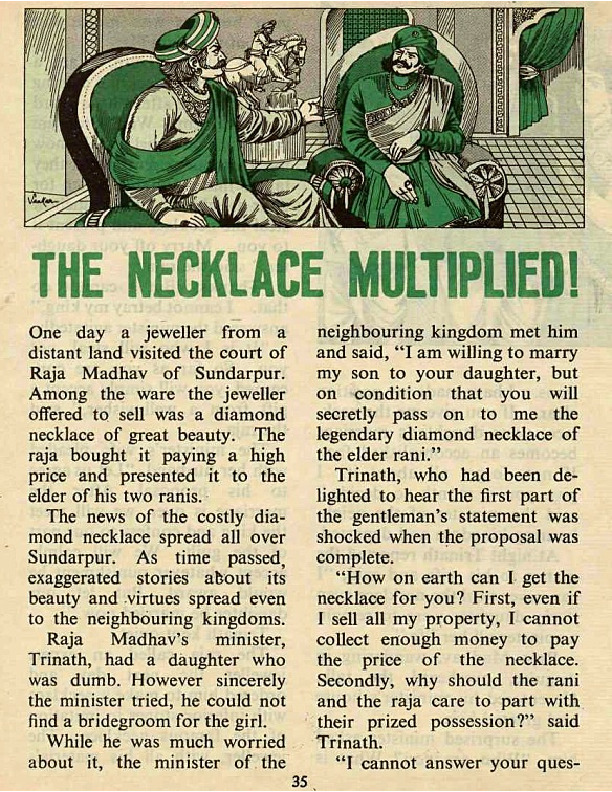 THE NECKLACE MULTIPLIED!

One day a jeweller from a distant land visited the court of Raja Madhav of Sundarpur. Among the ware the jeweller offered to sell was a diamond necklace of great beauty. The raja bought it paying a high price and presented it to the elder of his two ranis.

The news of the costly diamond necklace spread all over Sundarpur. As time passed, exaggerated stories about its beauty and virtues spread even to the neighbouring kingdoms.

Raja Madhav's minister, Trinath, had a daughter who was dumb. However sincerely the minister tried, he could not find a bridegroom for the girl.

While he was much worried about it, the minister of the neighbouring kingdom met him and said, "I am willing to marry my son to your daughter, but on condition that you will secretly pass on to me the legendary diamond necklace of the elder rani."

Trinath, who had been delighted to hear the first part of the gentleman's statement was shocked when the proposal was complete.

"How on earth can I get the necklace for you? First, even if I sell all my property, I cannot collect enough money to pay the price of the necklace. Secondly, why should the rani and the raja care to part with their prized possession?" said Trinath.

"I cannot answer your ques-

35